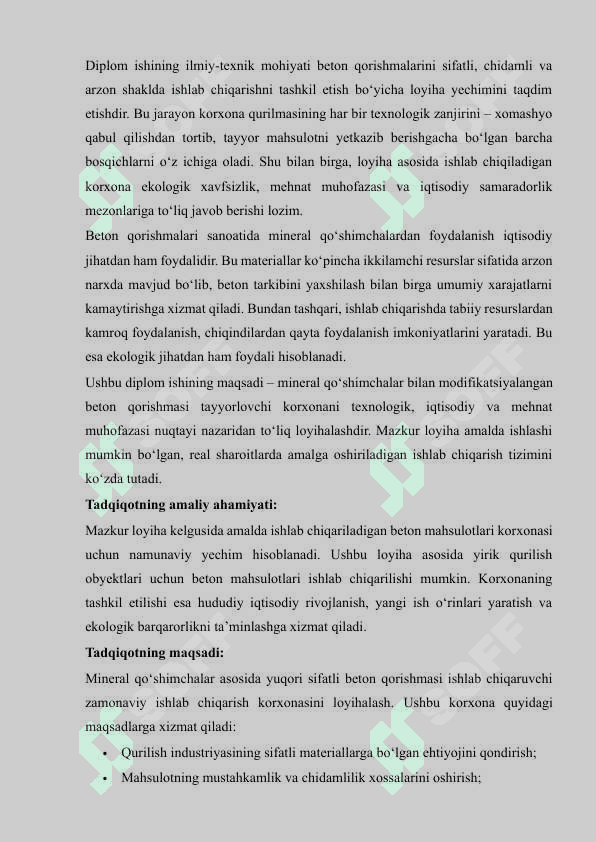 Diplom ishining ilmiy-texnik mohiyati beton qorishmalarini sifatli, chidamli va arzon shaklda ishlab chiqarishni tashkil etish bo‘yicha loyiha yechimini taqdim etishdir. Bu jarayon korxona qurilmasining har bir texnologik zanjirini – xomashyo qabul qilishdan tortib, tayyor mahsulotni yetkazib berishgacha bo‘lgan barcha bosqichlarni o‘z ichiga oladi. Shu bilan birga, loyiha asosida ishlab chiqiladigan korxona ekologik xavfsizlik, mehnat muhofazasi va iqtisodiy samaradorlik mezonlariga to‘liq javob berishi lozim.

Beton qorishmalari sanoatida mineral qo‘shimchalardan foydalanish iqtisodiy jihatdan ham foydalidir. Bu materiallar ko‘pincha ikkilamchi resurslar sifatida arzon narxda mavjud bo‘lib, beton tarkibini yaxshilash bilan birga umumiy xarajatlarni kamaytirishga xizmat qiladi. Bundan tashqari, ishlab chiqarishda tabiiy resurslardan kamroq foydalanish, chiqindilardan qayta foydalanish imkoniyatlarini yaratadi. Bu esa ekologik jihatdan ham foydali hisoblanadi.

Ushbu diplom ishining maqsadi – mineral qo‘shimchalar bilan modifikatsiyalangan beton qorishmasi tayyorlovchi korxonani texnologik, iqtisodiy va mehnat muhofazasi nuqtayi nazaridan to‘liq loyihalashdir. Mazkur loyiha amalda ishlashi mumkin bo‘lgan, real sharoitlarda amalga oshiriladigan ishlab chiqarish tizimini ko‘zda tutadi.

Tadqiqotning amaliy ahamiyati:

Mazkur loyiha kelgusida amalda ishlab chiqariladigan beton mahsulotlari korxonasi uchun namunaviy yechim hisoblanadi. Ushbu loyiha asosida yirik qurilish obyektlari uchun beton mahsulotlari ishlab chiqarilishi mumkin. Korxonaning tashkil etilishi esa hududiy iqtisodiy rivojlanish, yangi ish o‘rinlari yaratish va ekologik barqarorlikni ta’minlashga xizmat qiladi.

Tadqiqotning maqsadi:

Mineral qo‘shimchalar asosida yuqori sifatli beton qorishmasi ishlab chiqaruvchi zamonaviy ishlab chiqarish korxonasini loyihalash. Ushbu korxona quyidagi maqsadlarga xizmat qiladi:

• Qurilish industriyasining sifatli materiallarga bo‘lgan ehtiyojini qondirish;
• Mahsulotning mustahkamlik va chidamlilik xossalarini oshirish;